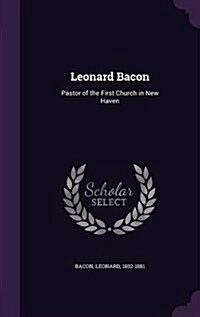 Leonard Bacon

Pastor of the First Church in New Haven

Scholar SELECT

BACON, LEONARD, 1802-1881